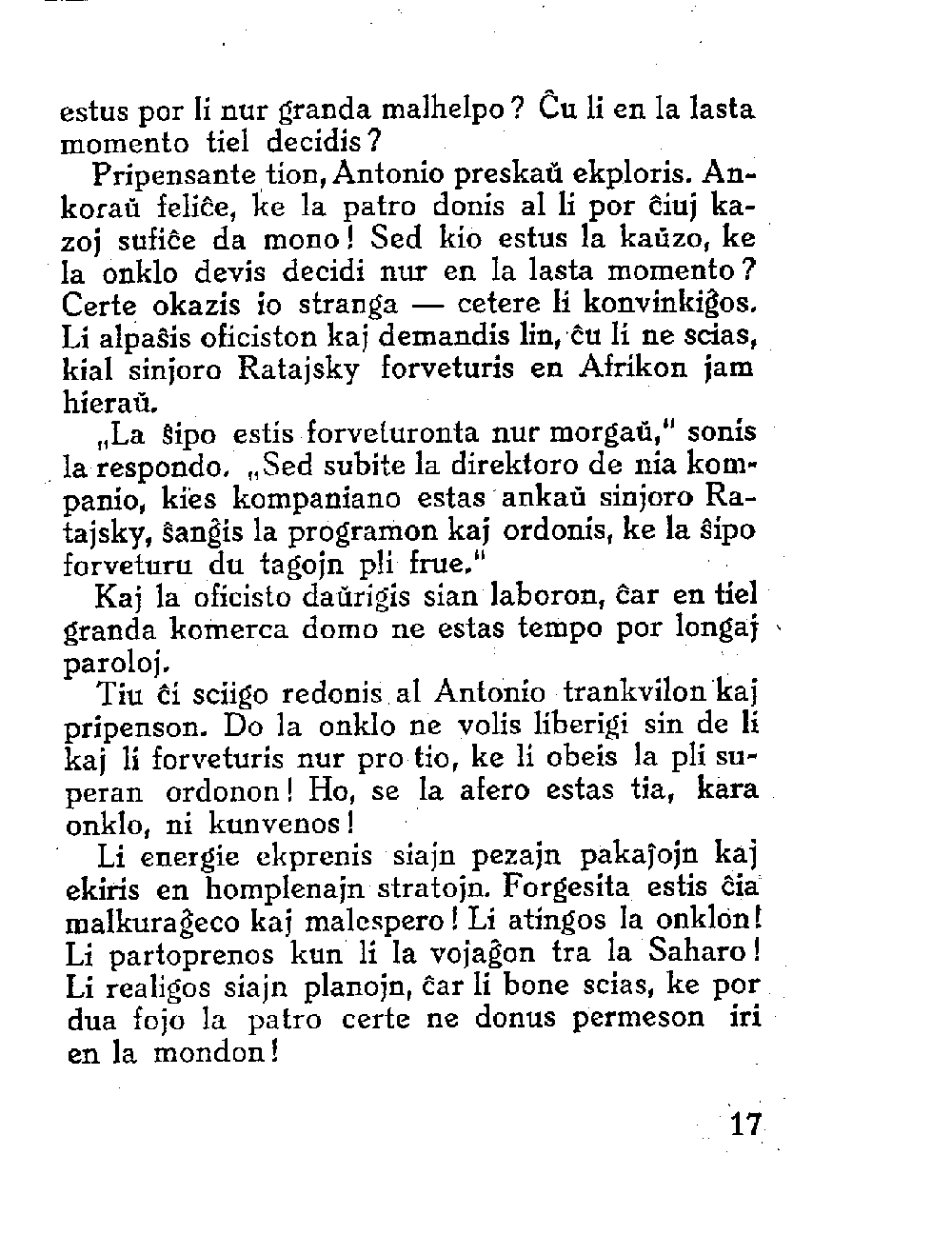 estus por li nur granda malhelpo? Ĉu li en la lasta momento tiel decidis?

Pripensante tion, Antonio preskaŭ ekploris. Ankoraŭ feliĉe, ke la patro donis al li por ĉiuj kazoj sufiĉe da mono! Sed kio estus la kaŭzo, ke la onklo devis decidi nur en la lasta momento? Certe okazis io stranga — cetere li konvinkiĝos. Li alpaŝis oficiston kaj demandis lin, ĉu li ne scias, kial sinjoro Ratajsky forveturis en Afrikon jam hieraŭ.

„La ŝipo estis forveturonta nur morgaŭ," sonis la respondo. „Sed subite la direktoro de nia kompanio, kies kompaniano estas ankaŭ sinjoro Ratajsky, ŝanĝis la programon kaj ordonis, ke la ŝipo forveturu du tagojn pli frue."

Kaj la oficisto daŭrigis sian laboron, ĉar en tiel granda komerca domo ne estas tempo por longaj paroloj.

Tiu ĉi sciigo redonis al Antonio trankvilon kaj pripenson. Do la onklo ne volis liberigi sin de li kaj li forveturis nur pro tio, ke li obeis la pli superan ordonon! Ho, se la afero estas tia, kara onklo, ni kunvenos!

Li energie ekprenis siajn pezajn pakaĵojn kaj ekiris en homplenajn stratojn. Forgesita estis ĉia malkuraĝeco kaj malespero! Li atingos la onklon! Li partoprenos kun li la vojaĝon tra la Saharo! Li realigos siajn planojn, ĉar li bone scias, ke por dua fojo la patro certe ne donus permeson iri en la mondon!

17